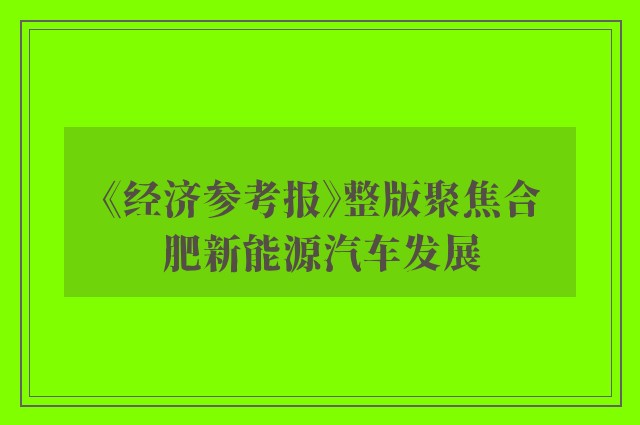 《经济参考报》整版聚焦合肥新能源汽车发展